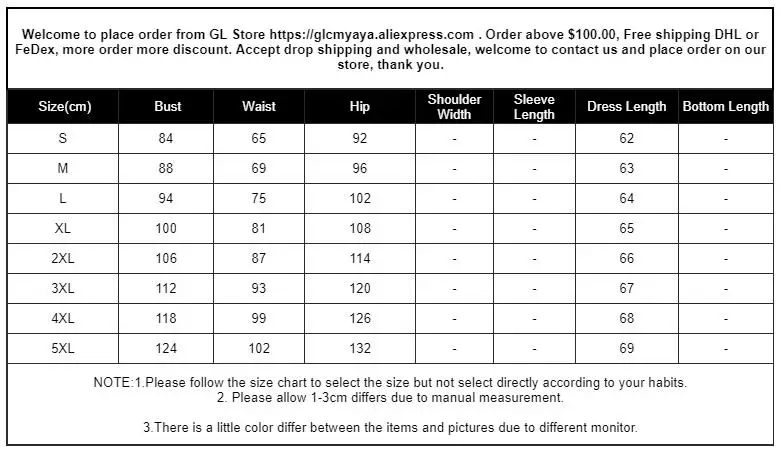 Welcome to place order from GL Store https://glcmyaya.aliexpress.com . Order above $100.00, Free shipping DHL or FeDex, more order more discount. Accept drop shipping and wholesale, welcome to contact us and place order on our store, thank you.

| Size(cm) | Bust | Waist | Hip | Shoulder Width | Sleeve Length | Dress Length | Bottom Length |
|---|---|---|---|---|---|---|---|
| S | 84 | 65 | 92 | - | - | 62 | - |
| M | 88 | 69 | 96 | - | - | 63 | - |
| L | 94 | 75 | 102 | - | - | 64 | - |
| XL | 100 | 81 | 108 | - | - | 65 | - |
| 2XL | 106 | 87 | 114 | - | - | 66 | - |
| 3XL | 112 | 93 | 120 | - | - | 67 | - |
| 4XL | 118 | 99 | 126 | - | - | 68 | - |
| 5XL | 124 | 102 | 132 | - | - | 69 | - |

NOTE:1.Please follow the size chart to select the size but not select directly according to your habits.
2. Please allow 1-3cm differs due to manual measurement.

3.There is a little color differ between the items and pictures due to different monitor.